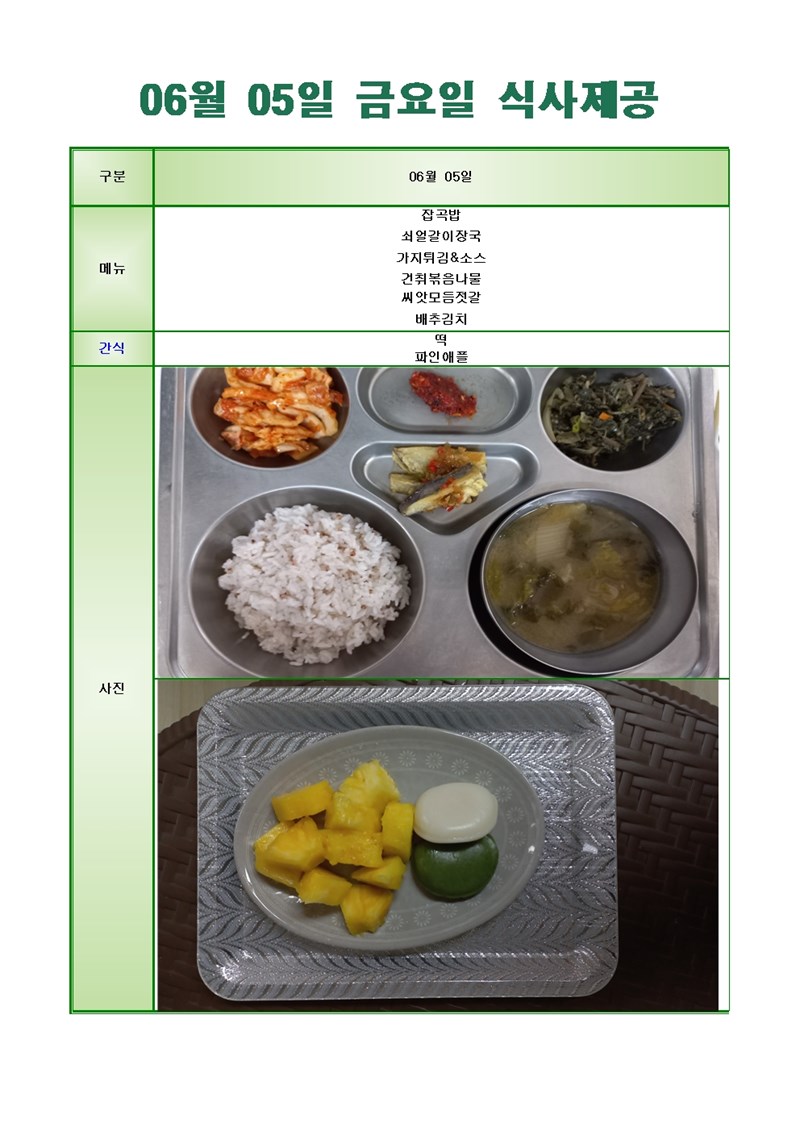 06월 05일 금요일 식사제공

| 구분 | 06월 05일 |
|---|---|
| 메뉴 | 잡곡밥<br>쇠얼갈이장국<br>가지튀김&소스<br>건취볶음나물<br>씨앗모듬젓갈<br>배추김치 |
| 간식 | 떡<br>파인애플 |
| 사진 | |